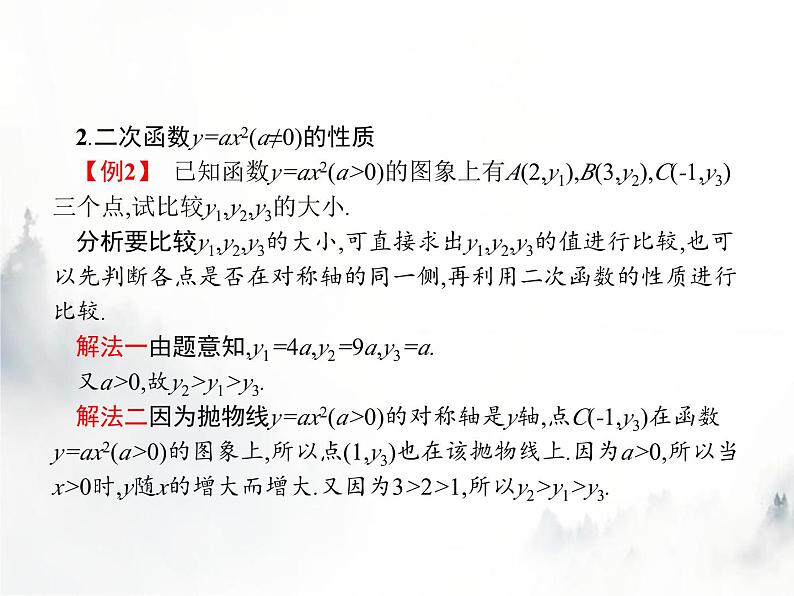 2.二次函数$y=ax^2(a\neq0)$的性质

【例2】 已知函数$y=ax^2(a>0)$的图象上有$A(2,y_1),B(3,y_2),C(-1,y_3)$三个点,试比较$y_1,y_2,y_3$的大小.

分析要比较$y_1,y_2,y_3$的大小,可直接求出$y_1,y_2,y_3$的值进行比较,也可以先判断各点是否在对称轴的同一侧,再利用二次函数的性质进行比较.

解法一由题意知,$y_1=4a,y_2=9a,y_3=a$.

又$a>0$,故$y_2>y_1>y_3$.

解法二因为抛物线$y=ax^2(a>0)$的对称轴是$y$轴,点$C(-1,y_3)$在函数$y=ax^2(a>0)$的图象上,所以点$(1,y_3)$也在该抛物线上.因为$a>0$,所以当$x>0$时,$y$随$x$的增大而增大.又因为$3>2>1$,所以$y_2>y_1>y_3$.